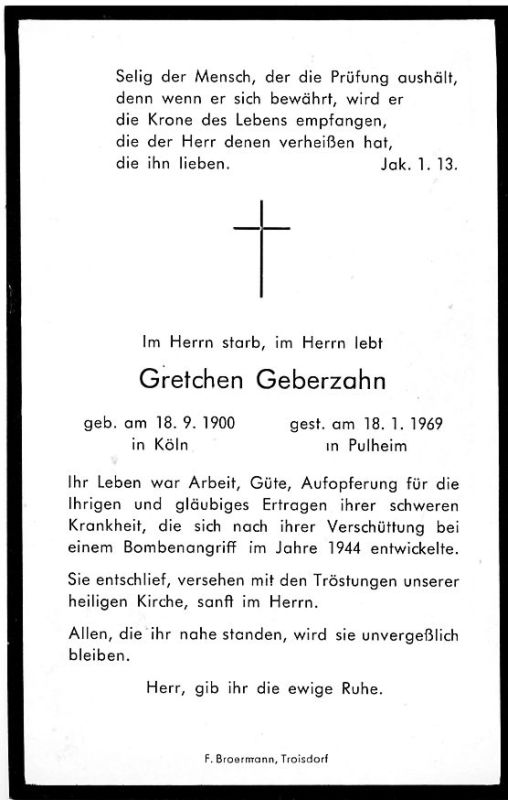 Selig der Mensch, der die Prüfung aushält, denn wenn er sich bewährt, wird er die Krone des Lebens empfangen, die der Herr denen verheißen hat, die ihn lieben. Jak. 1. 13.

Im Herrn starb, im Herrn lebt

Gretchen Geberzahn

geb. am 18. 9. 1900 in Köln

gest. am 18. 1. 1969 in Pulheim

Ihr Leben war Arbeit, Güte, Aufopferung für die Ihrigen und gläubiges Ertragen ihrer schweren Krankheit, die sich nach ihrer Verschüttung bei einem Bombenangriff im Jahre 1944 entwickelte.

Sie entschlief, versehen mit den Tröstungen unserer heiligen Kirche, sanft im Herrn.

Allen, die ihr nahe standen, wird sie unvergeßlich bleiben.

Herr, gib ihr die ewige Ruhe.

F. Broermann, Troisdorf